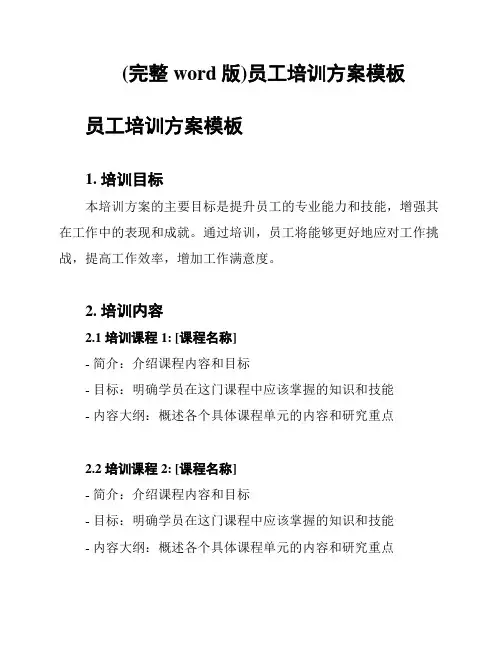 (完整 word 版)员工培训方案模板

员工培训方案模板

1. 培训目标

本培训方案的主要目标是提升员工的专业能力和技能，增强其在工作中的表现和成就。通过培训，员工将能够更好地应对工作挑战，提高工作效率，增加工作满意度。

2. 培训内容

2.1 培训课程 1: [课程名称]

- 简介：介绍课程内容和目标

- 目标：明确学员在这门课程中应该掌握的知识和技能

- 内容大纲：概述各个具体课程单元的内容和研究重点

2.2 培训课程 2: [课程名称]

- 简介：介绍课程内容和目标

- 目标：明确学员在这门课程中应该掌握的知识和技能

- 内容大纲：概述各个具体课程单元的内容和研究重点